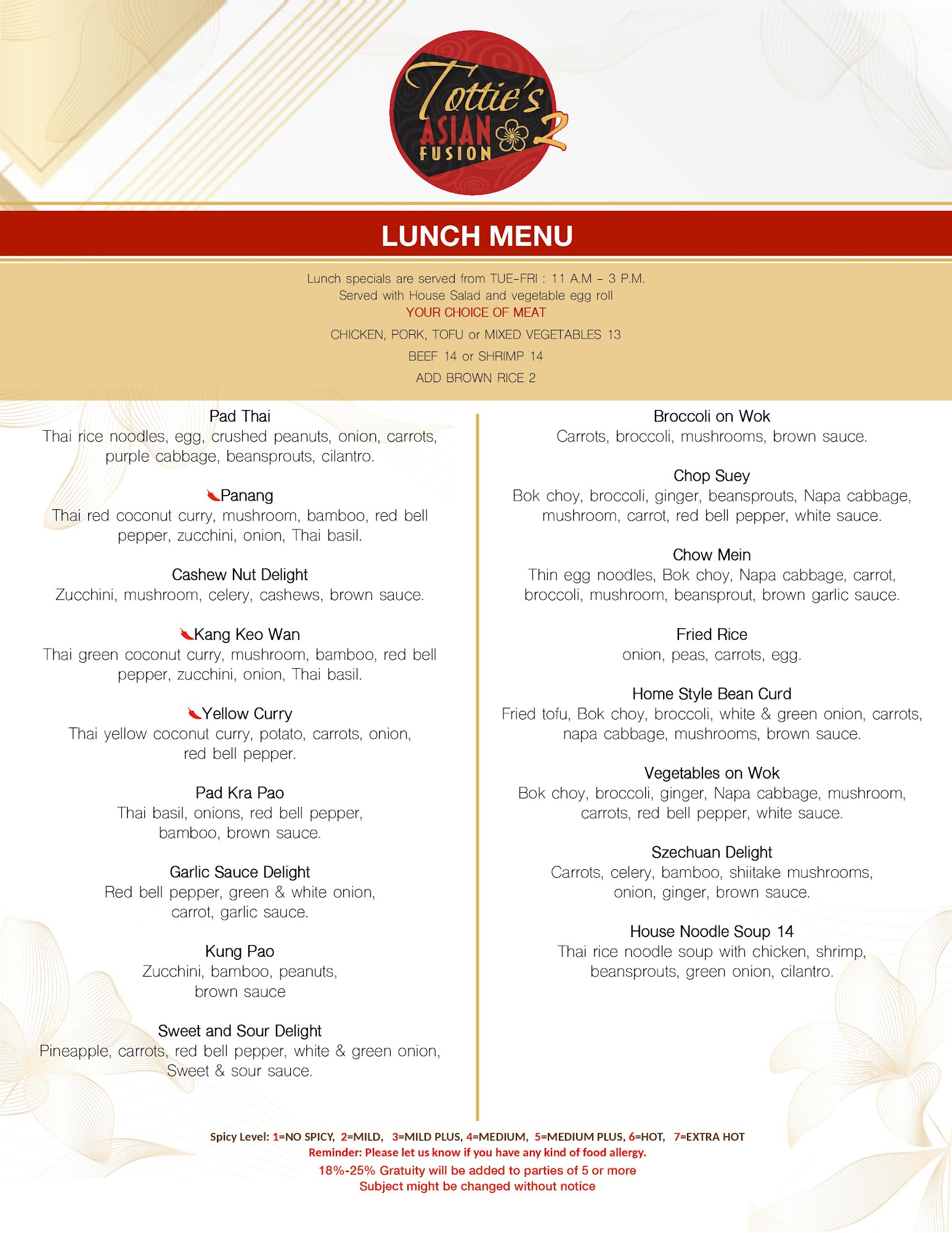 Tottie's ASIAN FUSION 2

LUNCH MENU

Lunch specials are served from TUE-FRI : 11 A.M - 3 P.M.
Served with House Salad and vegetable egg roll
YOUR CHOICE OF MEAT
CHICKEN, PORK, TOFU or MIXED VEGETABLES 13
BEEF 14 or SHRIMP 14
ADD BROWN RICE 2

Pad Thai
Thai rice noodles, egg, crushed peanuts, onion, carrots, purple cabbage, beansprouts, cilantro.

Panang
Thai red coconut curry, mushroom, bamboo, red bell pepper, zucchini, onion, Thai basil.

Cashew Nut Delight
Zucchini, mushroom, celery, cashews, brown sauce.

Kang Keo Wan
Thai green coconut curry, mushroom, bamboo, red bell pepper, zucchini, onion, Thai basil.

Yellow Curry
Thai yellow coconut curry, potato, carrots, onion, red bell pepper.

Pad Kra Pao
Thai basil, onions, red bell pepper, bamboo, brown sauce.

Garlic Sauce Delight
Red bell pepper, green & white onion, carrot, garlic sauce.

Kung Pao
Zucchini, bamboo, peanuts, brown sauce

Sweet and Sour Delight
Pineapple, carrots, red bell pepper, white & green onion, Sweet & sour sauce.

Broccoli on Wok
Carrots, broccoli, mushrooms, brown sauce.

Chop Suey
Bok choy, broccoli, ginger, beansprouts, Napa cabbage, mushroom, carrot, red bell pepper, white sauce.

Chow Mein
Thin egg noodles, Bok choy, Napa cabbage, carrot, broccoli, mushroom, beansprout, brown garlic sauce.

Fried Rice
onion, peas, carrots, egg.

Home Style Bean Curd
Fried tofu, Bok choy, broccoli, white & green onion, carrots, napa cabbage, mushrooms, brown sauce.

Vegetables on Wok
Bok choy, broccoli, ginger, Napa cabbage, mushroom, carrots, red bell pepper, white sauce.

Szechuan Delight
Carrots, celery, bamboo, shiitake mushrooms, onion, ginger, brown sauce.

House Noodle Soup 14
Thai rice noodle soup with chicken, shrimp, beansprouts, green onion, cilantro.

Spicy Level: 1=NO SPICY, 2=MILD, 3=MILD PLUS, 4=MEDIUM, 5=MEDIUM PLUS, 6=HOT, 7=EXTRA HOT
Reminder: Please let us know if you have any kind of food allergy.
18%-25% Gratuity will be added to parties of 5 or more
Subject might be changed without notice